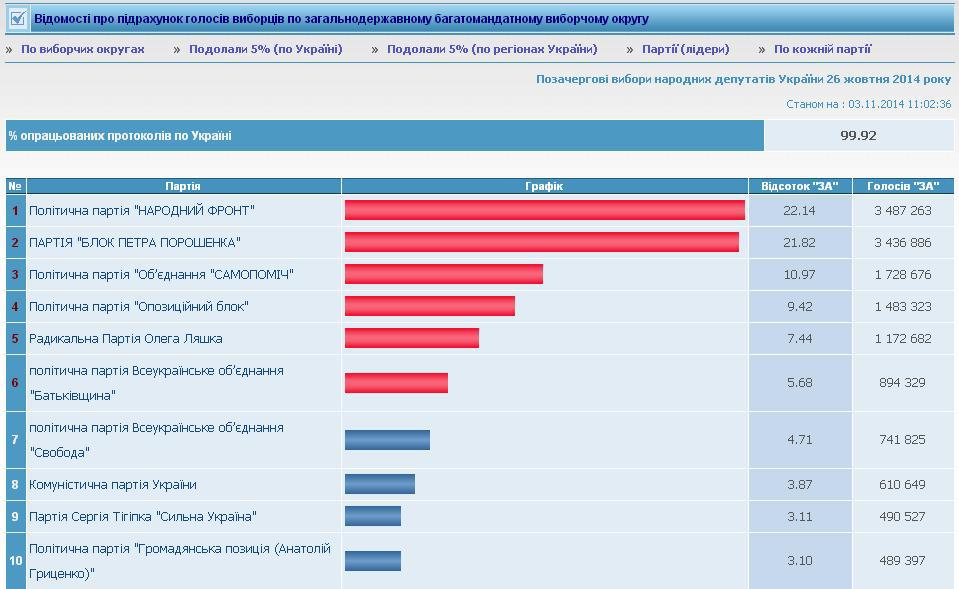 Відомості про підрахунок голосів виборців по загальнодержавному багатомандатному виборчому округу

» По виборчих округах » Подолали 5% (по Україні) » Подолали 5% (по регіонах України) » Партії (лідери) » По кожній партії

Позачергові вибори народних депутатів України 26 жовтня 2014 року

Станом на : 03.11.2014 11:02:36

% опрацьованих протоколів по Україні 99.92

| № | Партія | Графік | Відсоток "ЗА" | Голосів "ЗА" |
|---|---|---|---|---|
| 1 | Політична партія "НАРОДНИЙ ФРОНТ" | | 22.14 | 3 487 263 |
| 2 | ПАРТІЯ "БЛОК ПЕТРА ПОРОШЕНКА" | | 21.82 | 3 436 886 |
| 3 | Політична партія "Об'єднання "САМОПОМІЧ" | | 10.97 | 1 728 676 |
| 4 | Політична партія "Опозиційний блок" | | 9.42 | 1 483 323 |
| 5 | Радикальна Партія Олега Ляшка | | 7.44 | 1 172 682 |
| 6 | політична партія Всеукраїнське об'єднання "Батьківщина" | | 5.68 | 894 329 |
| 7 | політична партія Всеукраїнське об'єднання "Свобода" | | 4.71 | 741 825 |
| 8 | Комуністична партія України | | 3.87 | 610 649 |
| 9 | Партія Сергія Тігіпка "Сильна Україна" | | 3.11 | 490 527 |
| 10 | Політична партія "Громадянська позиція (Анатолій Гриценко)" | | 3.10 | 489 397 |